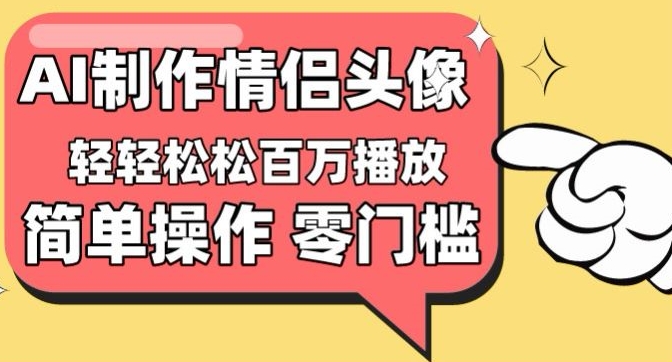 AI制作情侣头像

轻轻松松百万播放

简单操作 零门槛